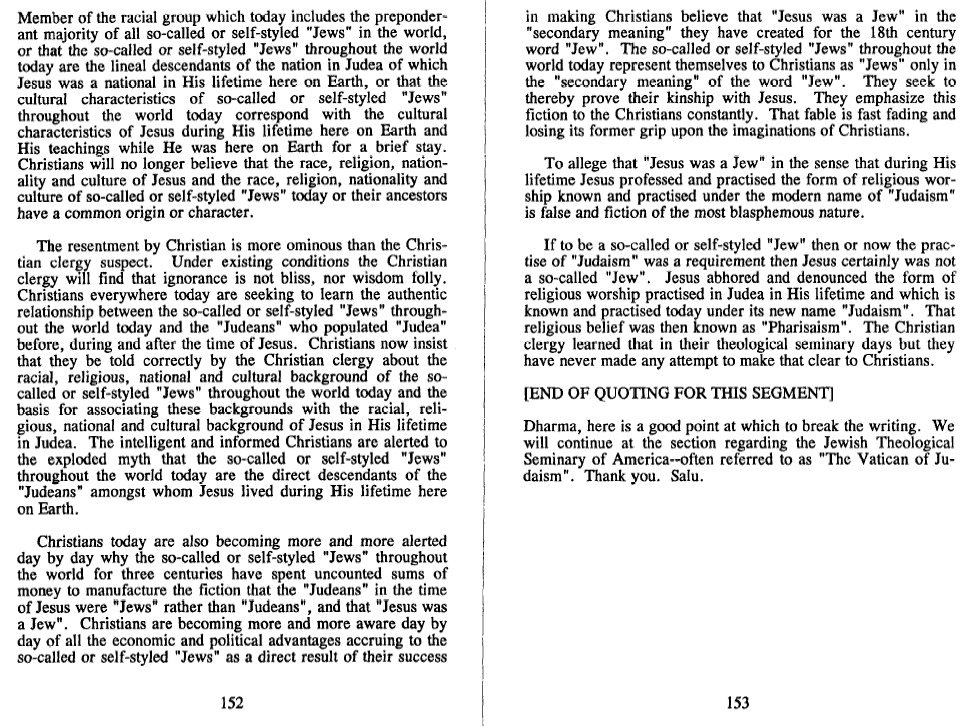 Member of the racial group which today includes the preponderant majority of all so-called or self-styled "Jews" in the world, or that the so-called or self-styled "Jews" throughout the world today are the lineal descendants of the nation in Judea of which Jesus was a national in His lifetime here on Earth, or that the cultural characteristics of so-called or self-styled "Jews" throughout the world today correspond with the cultural characteristics of Jesus during His lifetime here on Earth and His teachings while He was here on Earth for a brief stay. Christians will no longer believe that the race, religion, nationality and culture of Jesus and the race, religion, nationality and culture of so-called or self-styled "Jews" today or their ancestors have a common origin or character.

The resentment by Christian is more ominous than the Christian clergy suspect. Under existing conditions the Christian clergy will find that ignorance is not bliss, nor wisdom folly. Christians everywhere today are seeking to learn the authentic relationship between the so-called or self-styled "Jews" throughout the world today and the "Judeans" who populated "Judea" before, during and after the time of Jesus. Christians now insist that they be told correctly by the Christian clergy about the racial, religious, national and cultural background of the so-called or self-styled "Jews" throughout the world today and the basis for associating these backgrounds with the racial, religious, national and cultural background of Jesus in His lifetime in Judea. The intelligent and informed Christians are alerted to the exploded myth that the so-called or self-styled "Jews" throughout the world today are the direct descendants of the "Judeans" amongst whom Jesus lived during His lifetime here on Earth.

Christians today are also becoming more and more alerted day by day why the so-called or self-styled "Jews" throughout the world for three centuries have spent uncounted sums of money to manufacture the fiction that the "Judeans" in the time of Jesus were "Jews" rather than "Judeans", and that "Jesus was a Jew". Christians are becoming more and more aware day by day of all the economic and political advantages accruing to the so-called or self-styled "Jews" as a direct result of their success

152

in making Christians believe that "Jesus was a Jew" in the "secondary meaning" they have created for the 18th century word "Jew". The so-called or self-styled "Jews" throughout the world today represent themselves to Christians as "Jews" only in the "secondary meaning" of the word "Jew". They seek to thereby prove their kinship with Jesus. They emphasize this fiction to the Christians constantly. That fable is fast fading and losing its former grip upon the imaginations of Christians.

To allege that "Jesus was a Jew" in the sense that during His lifetime Jesus professed and practised the form of religious worship known and practised under the modern name of "Judaism" is false and fiction of the most blasphemous nature.

If to be a so-called or self-styled "Jew" then or now the practise of "Judaism" was a requirement then Jesus certainly was not a so-called "Jew". Jesus abhored and denounced the form of religious worship practised in Judea in His lifetime and which is known and practised today under its new name "Judaism". That religious belief was then known as "Pharisaism". The Christian clergy learned that in their theological seminary days but they have never made any attempt to make that clear to Christians.

[END OF QUOTING FOR THIS SEGMENT]

Dharma, here is a good point at which to break the writing. We will continue at the section regarding the Jewish Theological Seminary of America--often referred to as "The Vatican of Judaism". Thank you. Salu.

153